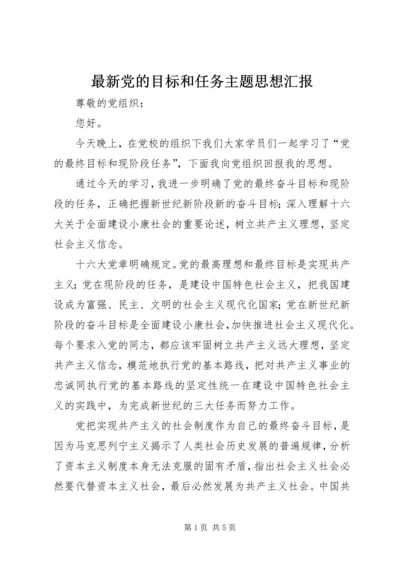 最新党的目标和任务主题思想汇报

尊敬的党组织：

您好。

今天晚上，在党校的组织下我们大家学员们一起学习了“党的最终目标和现阶段任务”，下面我向党组织回报我的思想。

通过今天的学习，我进一步明确了党的最终奋斗目标和现阶段的任务，正确把握新世纪新阶段新的奋斗目标；深入理解十六大关于全面建设小康社会的重要论述，树立共产主义理想，坚定社会主义信念。

十六大党章明确规定。党的最高理想和最终目标是实现共产主义；党在现阶段的任务，是建设中国特色社会主义，把我国建设成为富强、民主、文明的社会主义现代化国家；党在新世纪新阶段的奋斗目标是全面建设小康社会，加快推进社会主义现代化。每个要求入党的同志，都应该牢固树立共产主义远大理想，坚定共产主义信念，模范地执行党的基本路线，把对共产主义事业的忠诚同执行党的基本路线的坚定性统一在建设中国特色社会主义的实践中，为完成新世纪的三大任务而努力工作。

党把实现共产主义的社会制度作为自己的最终奋斗目标，是因为马克思列宁主义揭示了人类社会历史发展的普遍规律，分析了资本主义制度本身无法克服的固有矛盾，指出社会主义社会必然要代替资本主义社会，最后必然发展为共产主义社会。中国共

第1页 共5页